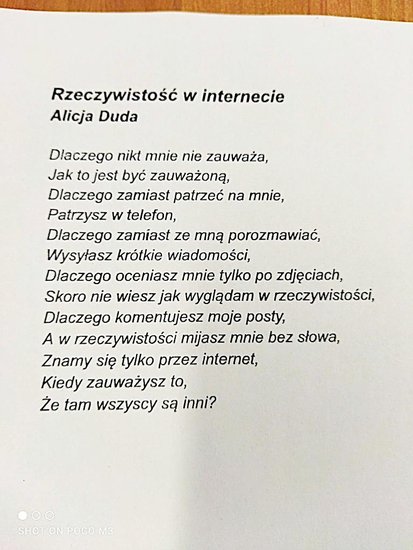 Rzeczywistość w internecie
Alicja Duda

Dlaczego nikt mnie nie zauważa,
Jak to jest być zauważoną,
Dlaczego zamiast patrzeć na mnie,
Patrzysz w telefon,
Dlaczego zamiast ze mną porozmawiać,
Wysyłasz krótkie wiadomości,
Dlaczego oceniasz mnie tylko po zdjęciach,
Skoro nie wiesz jak wyglądam w rzeczywistości,
Dlaczego komentujesz moje posty,
A w rzeczywistości mijasz mnie bez słowa,
Znamy się tylko przez internet,
Kiedy zauważysz to,
Że tam wszyscy są inni?

SHOT ON POCO M3